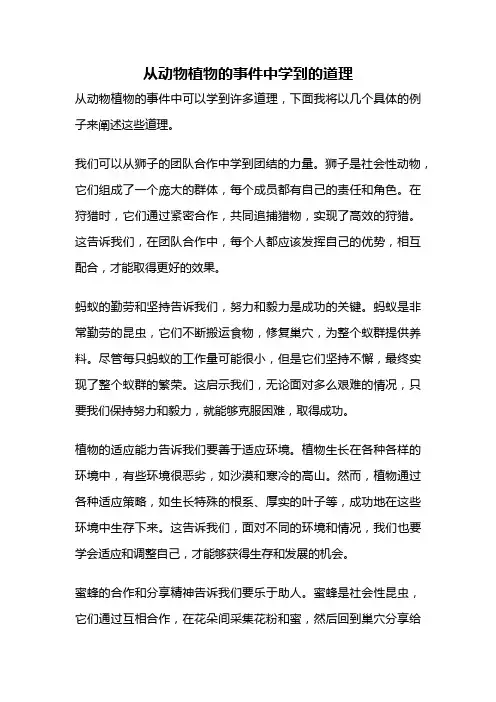 从动物植物的事件中学到的道理

从动物植物的事件中可以学到许多道理，下面我将以几个具体的例子来阐述这些道理。

我们可以从狮子的团队合作中学到团结的力量。狮子是社会性动物，它们组成了一个庞大的群体，每个成员都有自己的责任和角色。在狩猎时，它们通过紧密合作，共同追捕猎物，实现了高效的狩猎。这告诉我们，在团队合作中，每个人都应该发挥自己的优势，相互配合，才能取得更好的效果。

蚂蚁的勤劳和坚持告诉我们，努力和毅力是成功的关键。蚂蚁是非常勤劳的昆虫，它们不断搬运食物，修复巢穴，为整个蚁群提供养料。尽管每只蚂蚁的工作量可能很小，但是它们坚持不懈，最终实现了整个蚁群的繁荣。这启示我们，无论面对多么艰难的情况，只要我们保持努力和毅力，就能够克服困难，取得成功。

植物的适应能力告诉我们要善于适应环境。植物生长在各种各样的环境中，有些环境很恶劣，如沙漠和寒冷的高山。然而，植物通过各种适应策略，如生长特殊的根系、厚实的叶子等，成功地在这些环境中生存下来。这告诉我们，面对不同的环境和情况，我们也要学会适应和调整自己，才能够获得生存和发展的机会。

蜜蜂的合作和分享精神告诉我们要乐于助人。蜜蜂是社会性昆虫，它们通过互相合作，在花朵间采集花粉和蜜，然后回到巢穴分享给